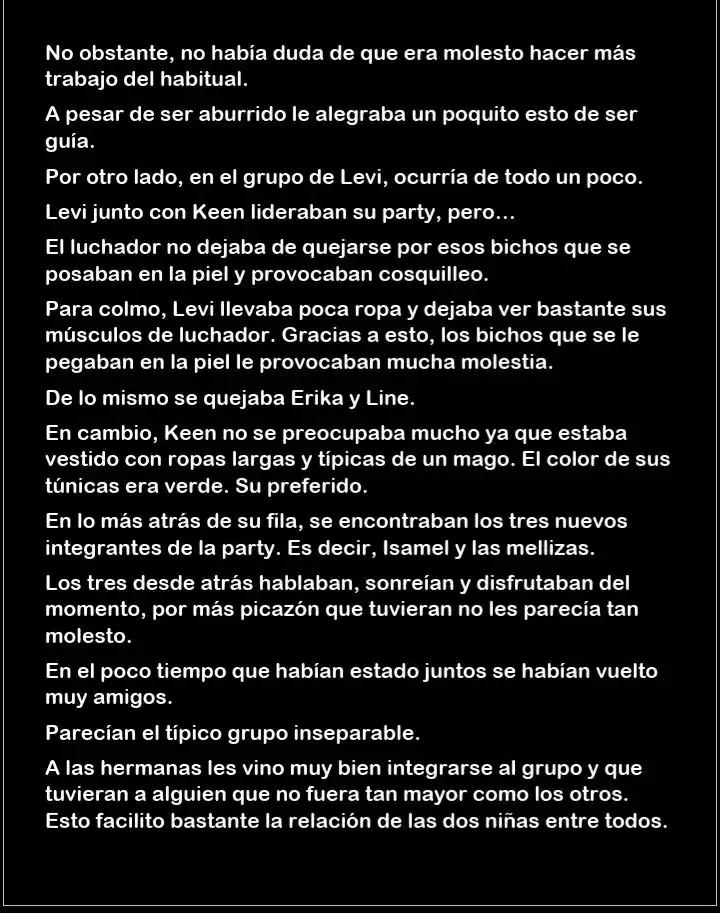 No obstante, no había duda de que era molesto hacer más trabajo del habitual.

A pesar de ser aburrido le alegraba un poquito esto de ser guía.

Por otro lado, en el grupo de Levi, ocurría de todo un poco.

Levi junto con Keen lideraban su party, pero…

El luchador no dejaba de quejarse por esos bichos que se posaban en la piel y provocaban cosquilleo.

Para colmo, Levi llevaba poca ropa y dejaba ver bastante sus músculos de luchador. Gracias a esto, los bichos que se le pegaban en la piel le provocaban mucha molestia.

De lo mismo se quejaba Erika y Line.

En cambio, Keen no se preocupaba mucho ya que estaba vestido con ropas largas y típicas de un mago. El color de sus túnicas era verde. Su preferido.

En lo más atrás de su fila, se encontraban los tres nuevos integrantes de la party. Es decir, Isamel y las mellizas.

Los tres desde atrás hablaban, sonreían y disfrutaban del momento, por más picazón que tuvieran no les parecía tan molesto.

En el poco tiempo que habían estado juntos se habían vuelto muy amigos.

Parecían el típico grupo inseparable.

A las hermanas les vino muy bien integrarse al grupo y que tuvieran a alguien que no fuera tan mayor como los otros. Esto facilito bastante la relación de las dos niñas entre todos.